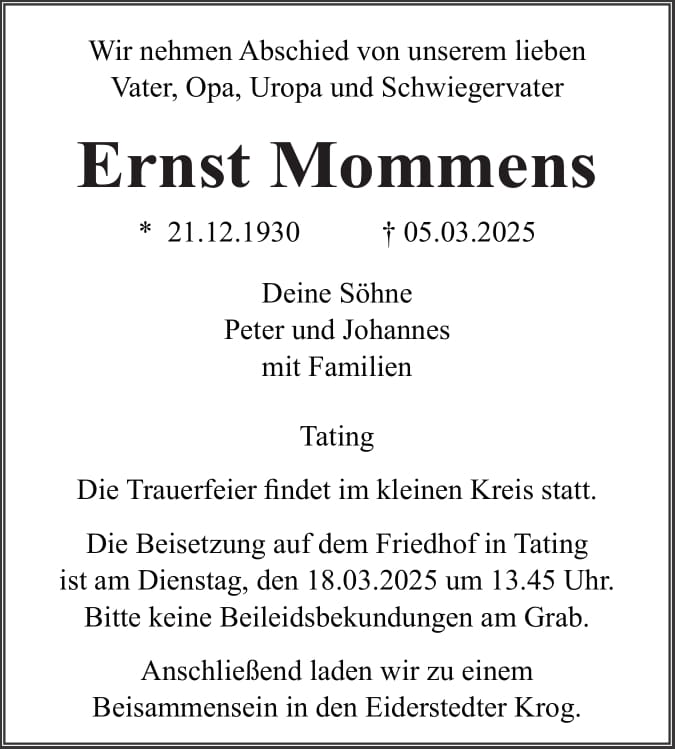 Wir nehmen Abschied von unserem lieben Vater, Opa, Uropa und Schwiegervater

Ernst Mommens

* 21.12.1930 † 05.03.2025

Deine Söhne
Peter und Johannes
mit Familien

Tating

Die Trauerfeier findet im kleinen Kreis statt.

Die Beisetzung auf dem Friedhof in Tating ist am Dienstag, den 18.03.2025 um 13.45 Uhr. Bitte keine Beileidsbekundungen am Grab.

Anschließend laden wir zu einem Beisammensein in den Eiderstedter Krog.